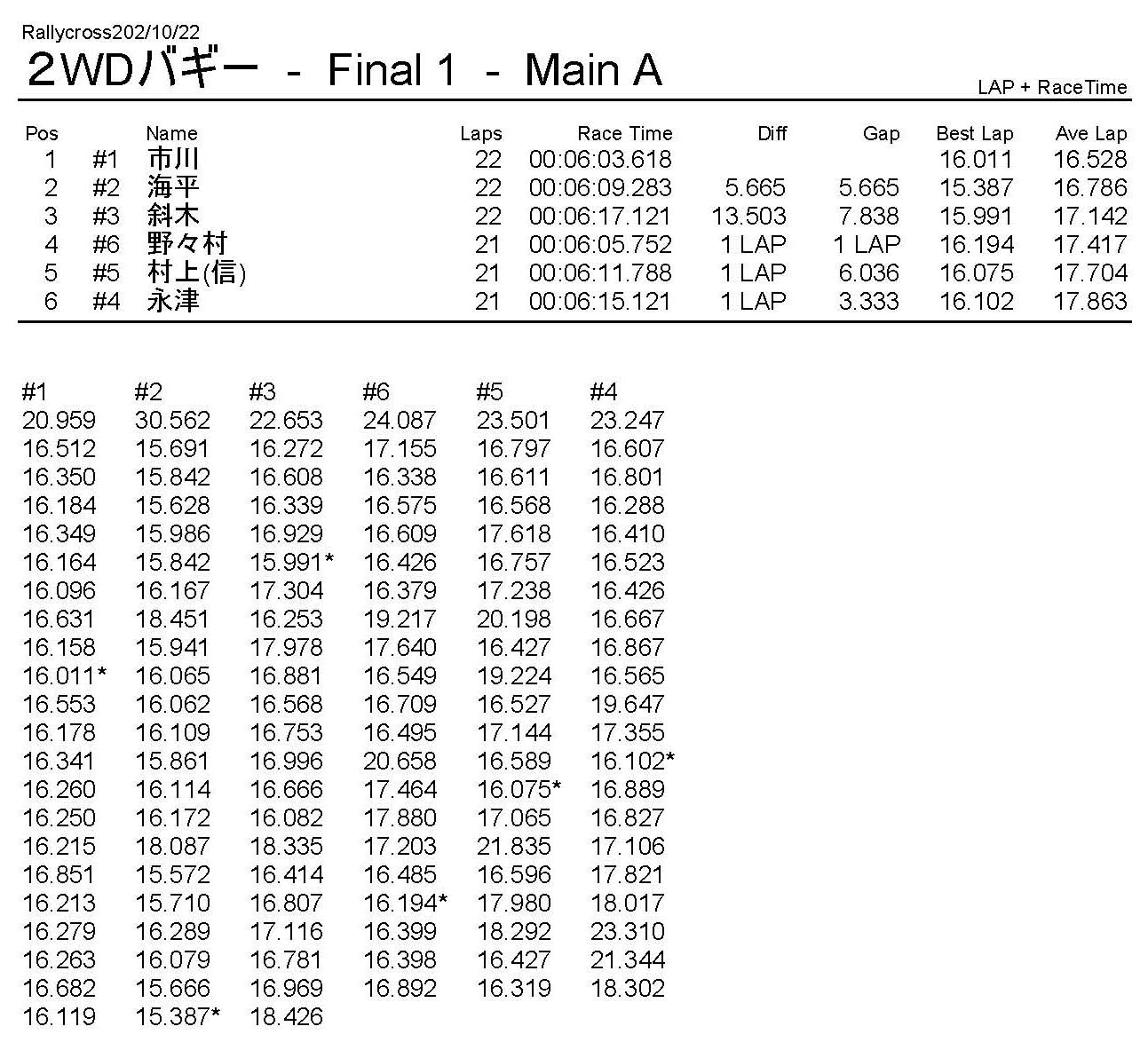 Rallycross202/10/22
2WDバギー - Final 1 - Main A

LAP + RaceTime

| Pos | | Name | Laps | Race Time | Diff | Gap | Best Lap | Ave Lap |
|---|---|---|---|---|---|---|---|---|
| 1 | #1 | 市川 | 22 | 00:06:03.618 | | | 16.011 | 16.528 |
| 2 | #2 | 海平 | 22 | 00:06:09.283 | 5.665 | 5.665 | 15.387 | 16.786 |
| 3 | #3 | 斜木 | 22 | 00:06:17.121 | 13.503 | 7.838 | 15.991 | 17.142 |
| 4 | #6 | 野々村 | 21 | 00:06:05.752 | 1 LAP | 1 LAP | 16.194 | 17.417 |
| 5 | #5 | 村上(信) | 21 | 00:06:11.788 | 1 LAP | 6.036 | 16.075 | 17.704 |
| 6 | #4 | 永津 | 21 | 00:06:15.121 | 1 LAP | 3.333 | 16.102 | 17.863 |

| #1 | #2 | #3 | #6 | #5 | #4 |
|---|---|---|---|---|---|
| 20.959 | 30.562 | 22.653 | 24.087 | 23.501 | 23.247 |
| 16.512 | 15.691 | 16.272 | 17.155 | 16.797 | 16.607 |
| 16.350 | 15.842 | 16.608 | 16.338 | 16.611 | 16.801 |
| 16.184 | 15.628 | 16.339 | 16.575 | 16.568 | 16.288 |
| 16.349 | 15.986 | 16.929 | 16.609 | 17.618 | 16.410 |
| 16.164 | 15.842 | 15.991* | 16.426 | 16.757 | 16.523 |
| 16.096 | 16.167 | 17.304 | 16.379 | 17.238 | 16.426 |
| 16.631 | 18.451 | 16.253 | 19.217 | 20.198 | 16.667 |
| 16.158 | 15.941 | 17.978 | 17.640 | 16.427 | 16.867 |
| 16.011* | 16.065 | 16.881 | 16.549 | 19.224 | 16.565 |
| 16.553 | 16.062 | 16.568 | 16.709 | 16.527 | 19.647 |
| 16.178 | 16.109 | 16.753 | 16.495 | 17.144 | 17.355 |
| 16.341 | 15.861 | 16.996 | 20.658 | 16.589 | 16.102* |
| 16.260 | 16.114 | 16.666 | 17.464 | 16.075* | 16.889 |
| 16.250 | 16.172 | 16.082 | 17.880 | 17.065 | 16.827 |
| 16.215 | 18.087 | 18.335 | 17.203 | 21.835 | 17.106 |
| 16.851 | 15.572 | 16.414 | 16.485 | 16.596 | 17.821 |
| 16.213 | 15.710 | 16.807 | 16.194* | 17.980 | 18.017 |
| 16.279 | 16.289 | 17.116 | 16.399 | 18.292 | 23.310 |
| 16.263 | 16.079 | 16.781 | 16.398 | 16.427 | 21.344 |
| 16.682 | 15.666 | 16.969 | 16.892 | 16.319 | 18.302 |
| 16.119 | 15.387* | 18.426 | | | |